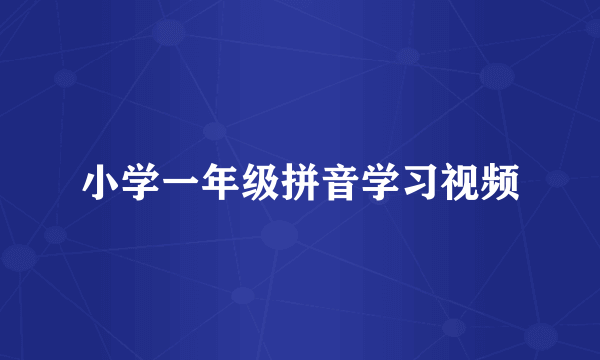 小学一年级拼音学习视频